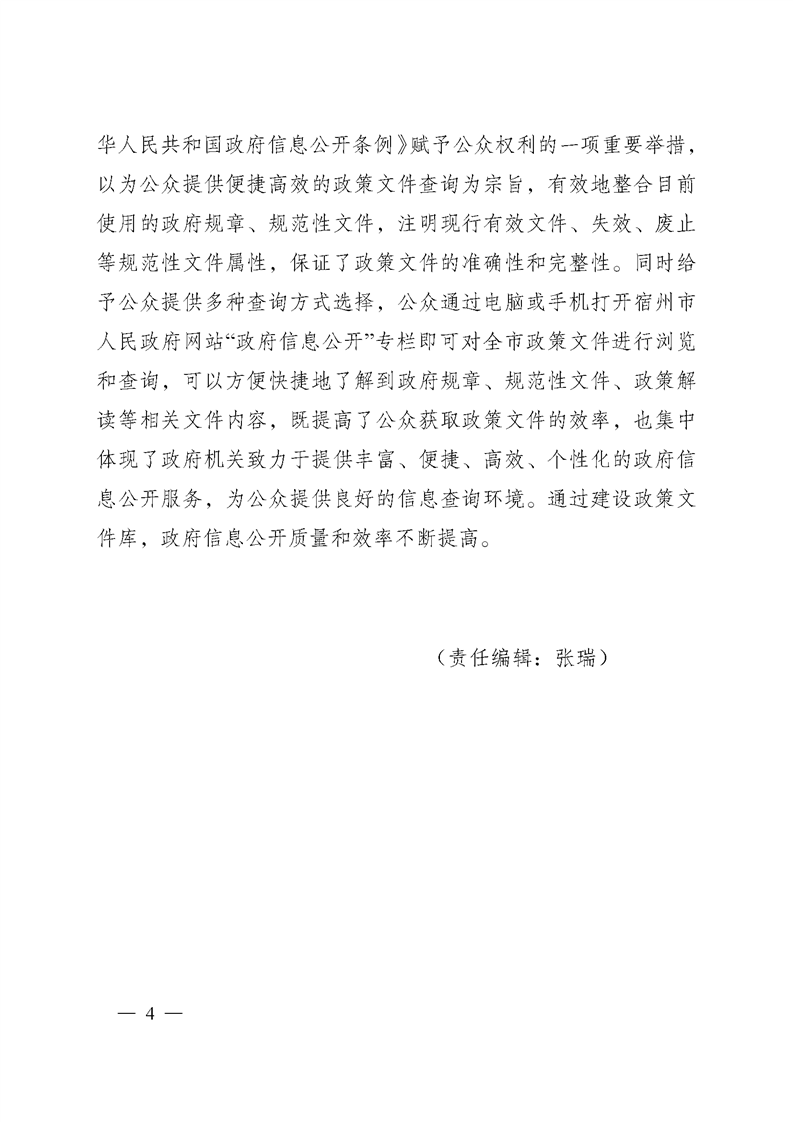 华人民共和国政府信息公开条例》赋予公众权利的一项重要举措，以为公众提供便捷高效的政策文件查询为宗旨，有效地整合目前使用的政府规章、规范性文件，注明现行有效文件、失效、废止等规范性文件属性，保证了政策文件的准确性和完整性。同时给予公众提供多种查询方式选择，公众通过电脑或手机打开宿州市人民政府网站“政府信息公开”专栏即可对全市政策文件进行浏览和查询，可以方便快捷地了解到政府规章、规范性文件、政策解读等相关文件内容，既提高了公众获取政策文件的效率，也集中体现了政府机关致力于提供丰富、便捷、高效、个性化的政府信息公开服务，为公众提供良好的信息查询环境。通过建设政策文件库，政府信息公开质量和效率不断提高。

（责任编辑：张瑞）

— 4 —